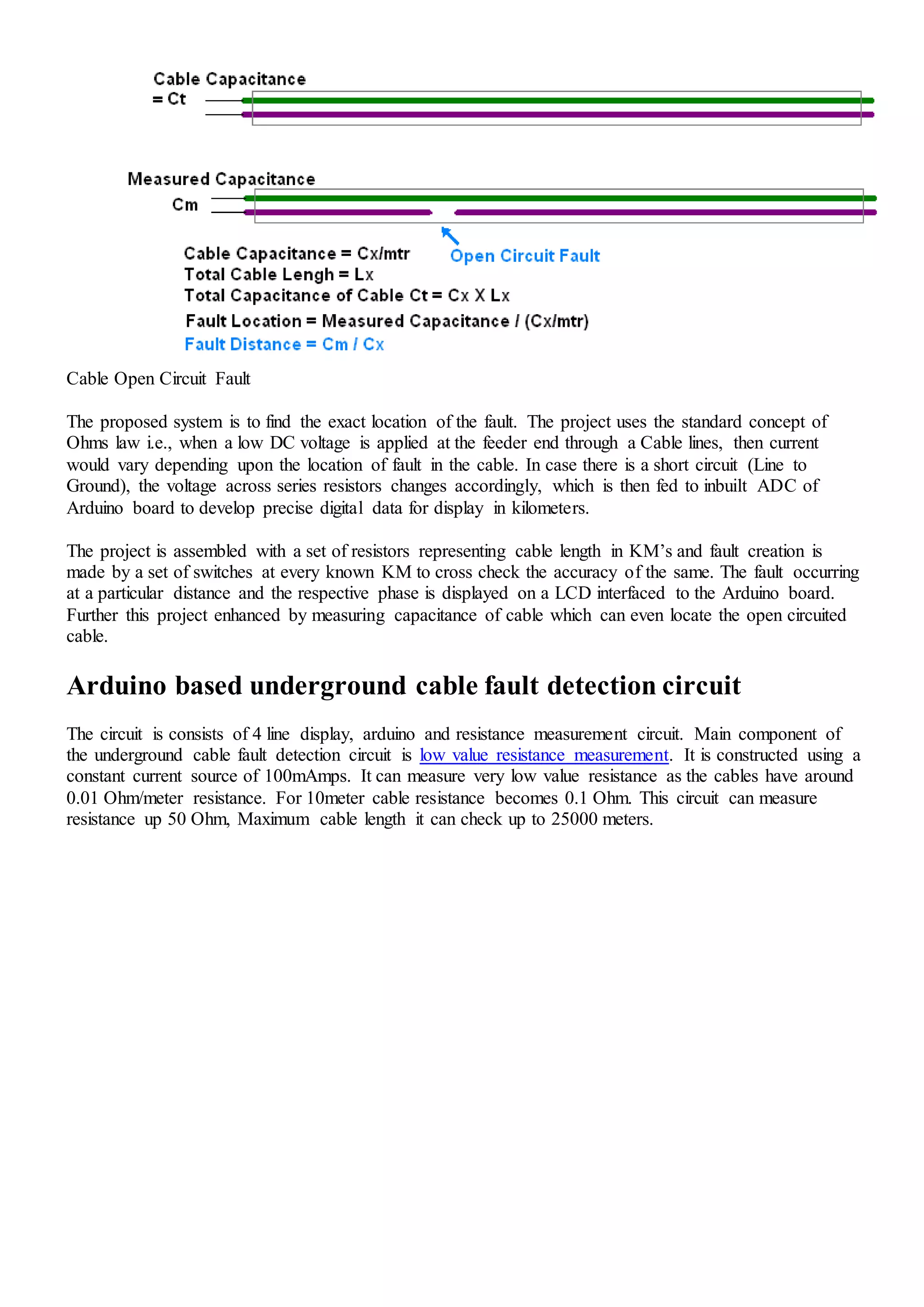 Cable Capacitance
= Ct

Measured Capacitance
Cm

Open Circuit Fault

Cable Capacitance = Cx/mtr
Total Cable Lengh = Lx
Total Capacitance of Cable Ct = Cx X Lx
Fault Location = Measured Capacitance / (Cx/mtr)
Fault Distance = Cm / Cx

Cable Open Circuit Fault

The proposed system is to find the exact location of the fault. The project uses the standard concept of Ohms law i.e., when a low DC voltage is applied at the feeder end through a Cable lines, then current would vary depending upon the location of fault in the cable. In case there is a short circuit (Line to Ground), the voltage across series resistors changes accordingly, which is then fed to inbuilt ADC of Arduino board to develop precise digital data for display in kilometers.

The project is assembled with a set of resistors representing cable length in KM's and fault creation is made by a set of switches at every known KM to cross check the accuracy of the same. The fault occurring at a particular distance and the respective phase is displayed on a LCD interfaced to the Arduino board. Further this project enhanced by measuring capacitance of cable which can even locate the open circuited cable.

Arduino based underground cable fault detection circuit

The circuit is consists of 4 line display, arduino and resistance measurement circuit. Main component of the underground cable fault detection circuit is low value resistance measurement. It is constructed using a constant current source of 100mAmps. It can measure very low value resistance as the cables have around 0.01 Ohm/meter resistance. For 10meter cable resistance becomes 0.1 Ohm. This circuit can measure resistance up 50 Ohm, Maximum cable length it can check up to 25000 meters.